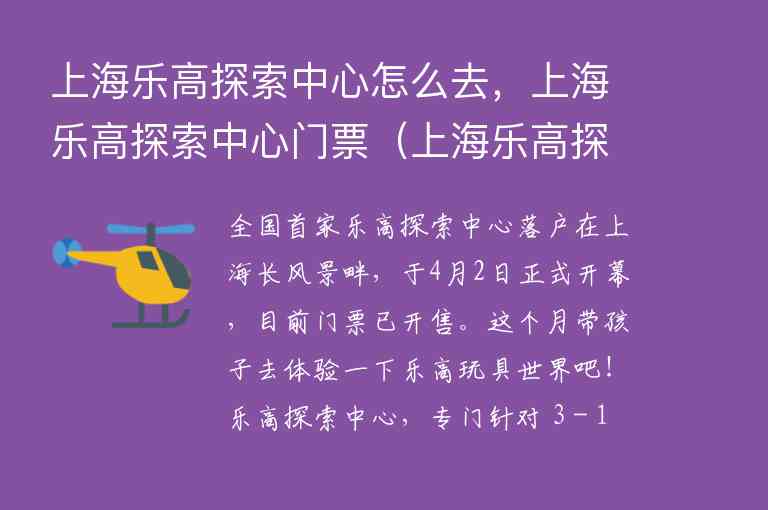 上海乐高探索中心怎么去，上海乐高探索中心门票（上海乐高探

全国首家乐高探索中心落户在上海长风景畔，于4月2日正式开幕，目前门票已开售。这个月带孩子去体验一下乐高玩具世界吧！乐高探索中心，专门针对 3－1